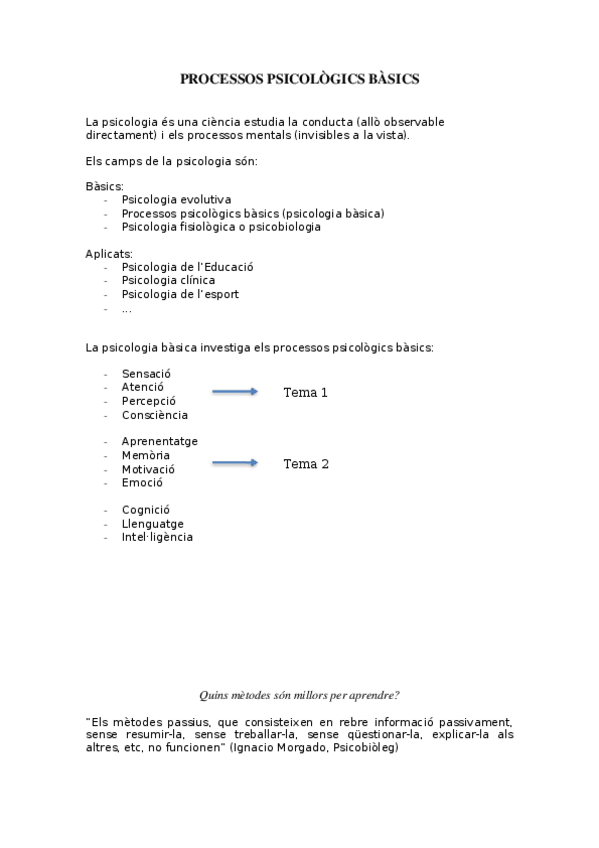 PROCESSOS PSICOLÒGICS BÀSICS

La psicologia és una ciència estudia la conducta (allò observable directament) i els processos mentals (invisibles a la vista).

Els camps de la psicologia són:

Bàsics:
- Psicologia evolutiva
- Processos psicològics bàsics (psicologia bàsica)
- Psicologia fisiològica o psicobiologia

Aplicats:
- Psicologia de l'Educació
- Psicologia clínica
- Psicologia de l'esport
- ...

La psicologia bàsica investiga els processos psicològics bàsics:

- Sensació
- Atenció
- Percepció
- Consciència

Tema 1

- Aprenentatge
- Memòria
- Motivació
- Emoció

Tema 2

- Cognició
- Llenguatge
- Intel·ligència

Quins mètodes són millors per aprendre?

"Els mètodes passius, que consisteixen en rebre informació passivament, sense resumir-la, sense treballar-la, sense qüestionar-la, explicar-la als altres, etc, no funcionen" (Ignacio Morgado, Psicobiòleg)